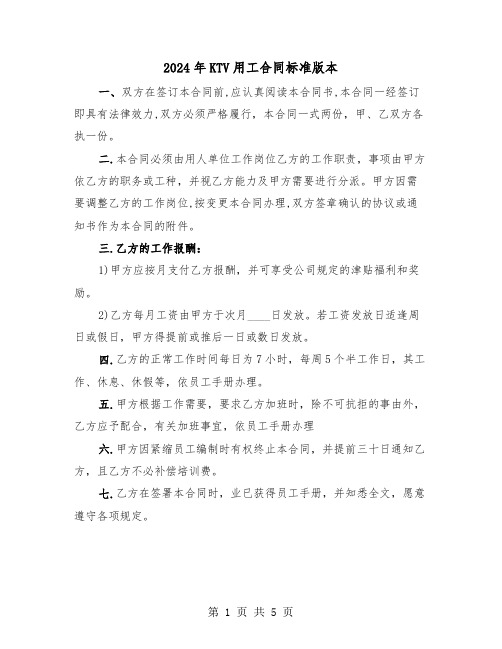 2024年KTV用工合同标准版本

一、双方在签订本合同前,应认真阅读本合同书,本合同一经签订即具有法律效力,双方必须严格履行，本合同一式两份，甲、乙双方各执一份。

二.本合同必须由用人单位工作岗位乙方的工作职责，事项由甲方依乙方的职务或工种，并视乙方能力及甲方需要进行分派。甲方因需要调整乙方的工作岗位,按变更本合同办理,双方签章确认的协议或通知书作为本合同的附件。

三.乙方的工作报酬:

1)甲方应按月支付乙方报酬，并可享受公司规定的津贴福利和奖励。

2)乙方每月工资由甲方于次月____日发放。若工资发放日适逢周日或假日，甲方得提前或推后一日或数日发放。

四.乙方的正常工作时间每日为7小时，每周5个半工作日，其工作、休息、休假等，依员工手册办理。

五.甲方根据工作需要，要求乙方加班时，除不可抗拒的事由外，乙方应予配合，有关加班事宜，依员工手册办理

六.甲方因紧缩员工编制时有权终止本合同，并提前三十日通知乙方，且乙方不必补偿培训费。

七.乙方在签署本合同时，业已获得员工手册，并知悉全文，愿意遵守各项规定。

第 1 页 共 5 页